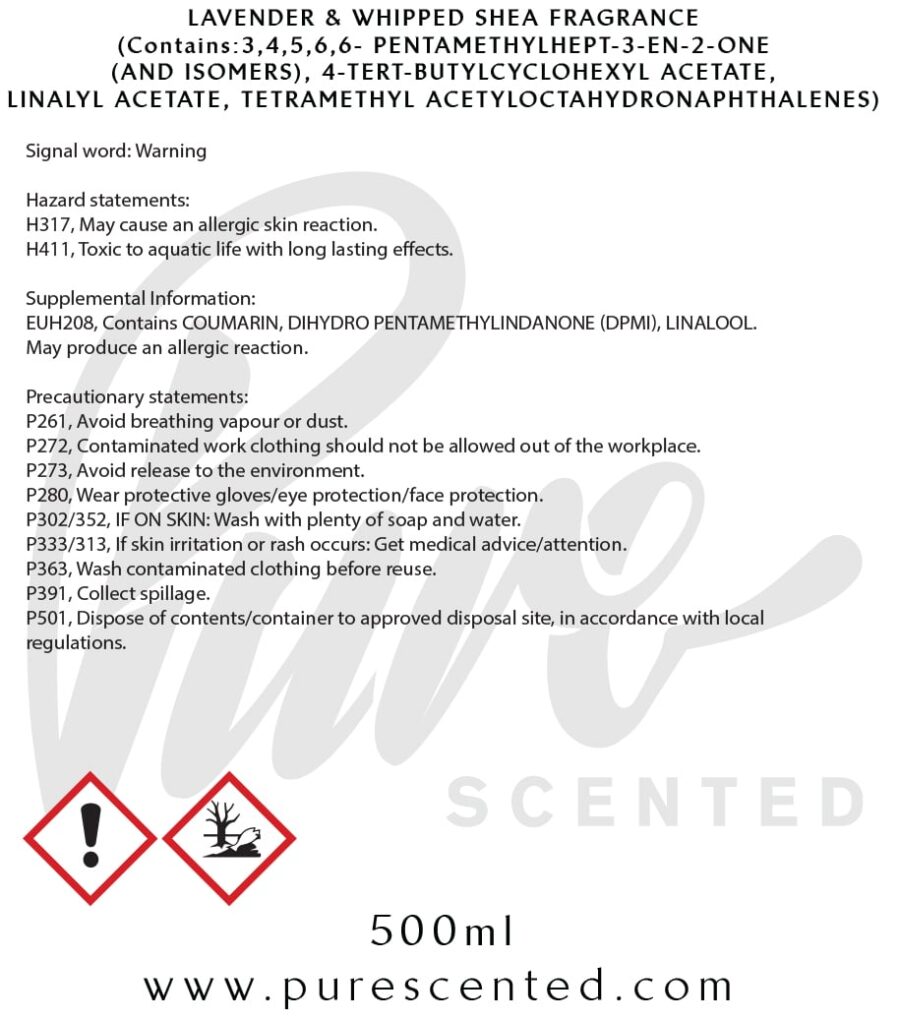 LAVENDER & WHIPPED SHEA FRAGRANCE
(Contains:3,4,5,6,6- PENTAMETHYLHEPT-3-EN-2-ONE
(AND ISOMERS), 4-TERT-BUTYLCYCLOHEXYL ACETATE,
LINALYL ACETATE, TETRAMETHYL ACETYLOCTAHYDRONAPHTHALENES)

Signal word: Warning

Hazard statements:
H317, May cause an allergic skin reaction.
H411, Toxic to aquatic life with long lasting effects.

Supplemental Information:
EUH208, Contains COUMARIN, DIHYDRO PENTAMETHYLINDANONE (DPMI), LINALOOL.
May produce an allergic reaction.

Precautionary statements:
P261, Avoid breathing vapour or dust.
P272, Contaminated work clothing should not be allowed out of the workplace.
P273, Avoid release to the environment.
P280, Wear protective gloves/eye protection/face protection.
P302/352, IF ON SKIN: Wash with plenty of soap and water.
P333/313, If skin irritation or rash occurs: Get medical advice/attention.
P363, Wash contaminated clothing before reuse.
P391, Collect spillage.
P501, Dispose of contents/container to approved disposal site, in accordance with local regulations.

500ml

www.purescented.com

Pure
SCENTED